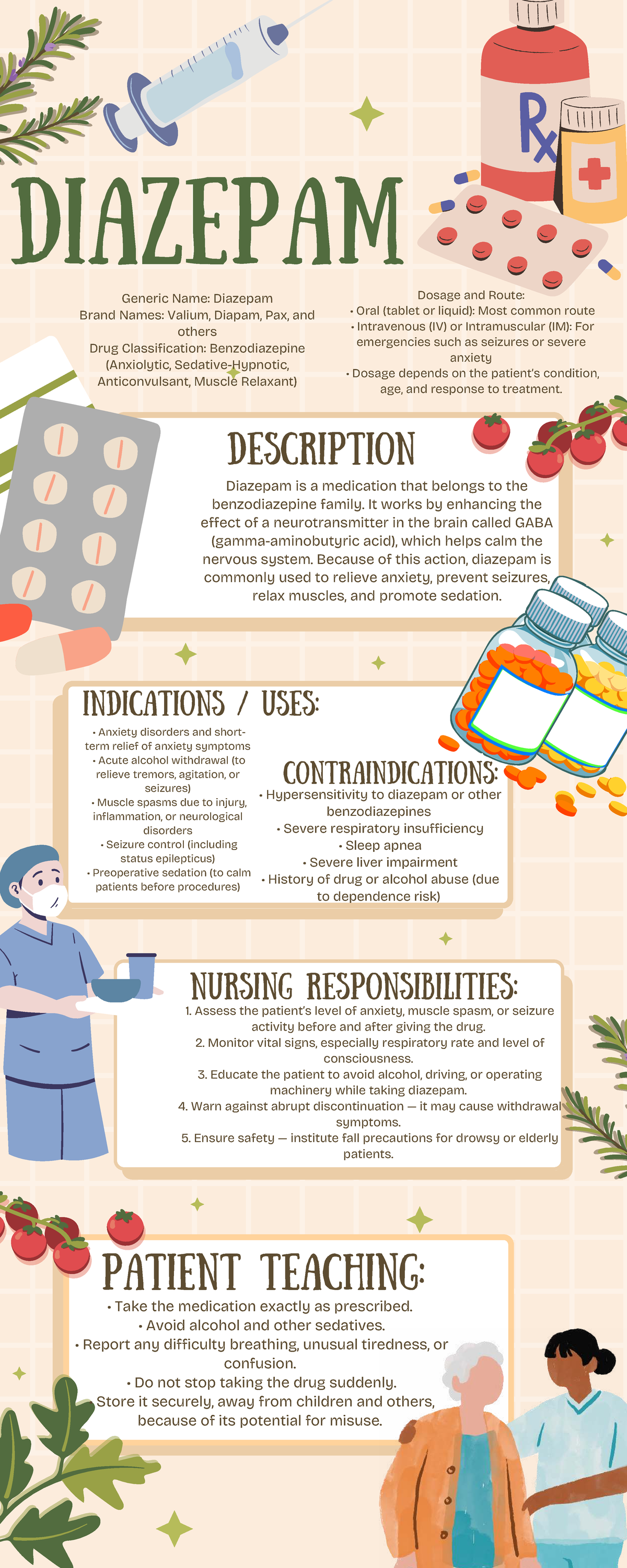 DIAZEPAM

Generic Name: Diazepam
Brand Names: Valium, Diapam, Pax, and others
Drug Classification: Benzodiazepine (Anxiolytic, Sedative-Hypnotic, Anticonvulsant, Muscle Relaxant)

Dosage and Route:
• Oral (tablet or liquid): Most common route
• Intravenous (IV) or Intramuscular (IM): For emergencies such as seizures or severe anxiety
• Dosage depends on the patient's condition, age, and response to treatment.

DESCRIPTION

Diazepam is a medication that belongs to the benzodiazepine family. It works by enhancing the effect of a neurotransmitter in the brain called GABA (gamma-aminobutyric acid), which helps calm the nervous system. Because of this action, diazepam is commonly used to relieve anxiety, prevent seizures, relax muscles, and promote sedation.

INDICATIONS / USES:

• Anxiety disorders and short-term relief of anxiety symptoms
• Acute alcohol withdrawal (to relieve tremors, agitation, or seizures)
• Muscle spasms due to injury, inflammation, or neurological disorders
• Seizure control (including status epilepticus)
• Preoperative sedation (to calm patients before procedures)

CONTRAINDICATIONS:
• Hypersensitivity to diazepam or other benzodiazepines
• Severe respiratory insufficiency
• Sleep apnea
• Severe liver impairment
• History of drug or alcohol abuse (due to dependence risk)

NURSING RESPONSIBILITIES:
1. Assess the patient's level of anxiety, muscle spasm, or seizure activity before and after giving the drug.
2. Monitor vital signs, especially respiratory rate and level of consciousness.
3. Educate the patient to avoid alcohol, driving, or operating machinery while taking diazepam.
4. Warn against abrupt discontinuation — it may cause withdrawal symptoms.
5. Ensure safety — institute fall precautions for drowsy or elderly patients.

PATIENT TEACHING:
• Take the medication exactly as prescribed.
• Avoid alcohol and other sedatives.
• Report any difficulty breathing, unusual tiredness, or confusion.
• Do not stop taking the drug suddenly.
Store it securely, away from children and others, because of its potential for misuse.